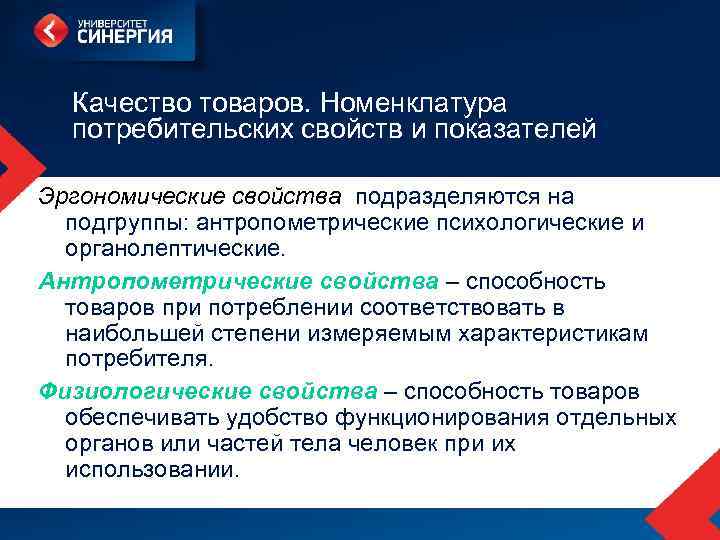 УНИВЕРСИТЕТ
СИНЕРГИЯ

Качество товаров. Номенклатура потребительских свойств и показателей

Эргономические свойства подразделяются на подгруппы: антропометрические психологические и органолептические.

Антропометрические свойства – способность товаров при потреблении соответствовать в наибольшей степени измеряемым характеристикам потребителя.

Физиологические свойства – способность товаров обеспечивать удобство функционирования отдельных органов или частей тела человек при их использовании.